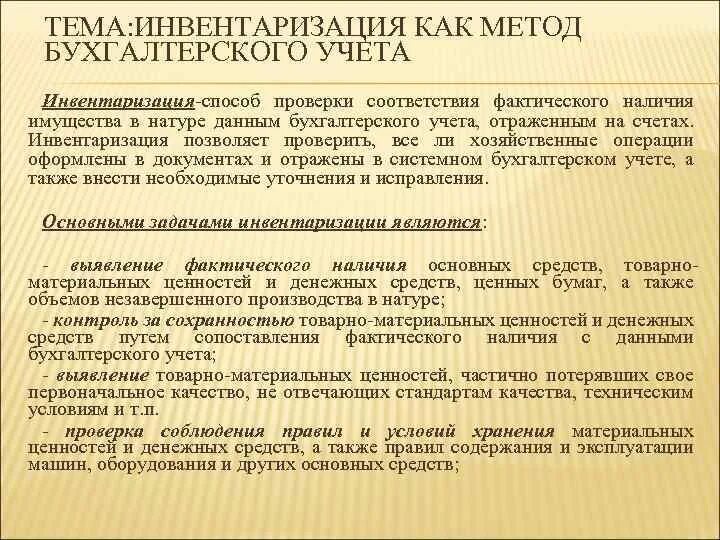 ТЕМА:ИНВЕНТАРИЗАЦИЯ КАК МЕТОД БУХГАЛТЕРСКОГО УЧЕТА

Инвентаризация-способ проверки соответствия фактического наличия имущества в натуре данным бухгалтерского учета, отраженным на счетах. Инвентаризация позволяет проверить, все ли хозяйственные операции оформлены в документах и отражены в системном бухгалтерском учете, а также внести необходимые уточнения и исправления.

Основными задачами инвентаризации являются:

- выявление фактического наличия основных средств, товарно-материальных ценностей и денежных средств, ценных бумаг, а также объемов незавершенного производства в натуре;

- контроль за сохранностью товарно-материальных ценностей и денежных средств путем сопоставления фактического наличия с данными бухгалтерского учета;

- выявление товарно-материальных ценностей, частично потерявших свое первоначальное качество, не отвечающих стандартам качества, техническим условиям и т.п.

- проверка соблюдения правил и условий хранения материальных ценностей и денежных средств, а также правил содержания и эксплуатации машин, оборудования и других основных средств;